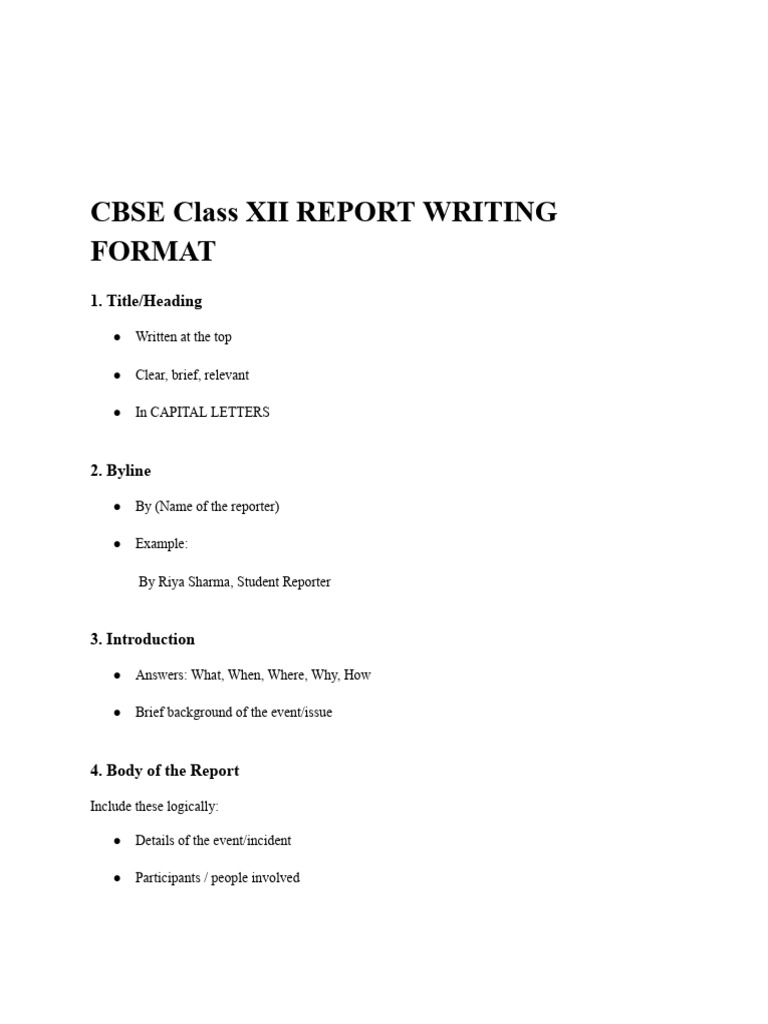 CBSE Class XII REPORT WRITING FORMAT

1. Title/Heading

• Written at the top
• Clear, brief, relevant
• In CAPITAL LETTERS

2. Byline

• By (Name of the reporter)
• Example:

By Riya Sharma, Student Reporter

3. Introduction

• Answers: What, When, Where, Why, How
• Brief background of the event/issue

4. Body of the Report

Include these logically:

• Details of the event/incident
• Participants / people involved